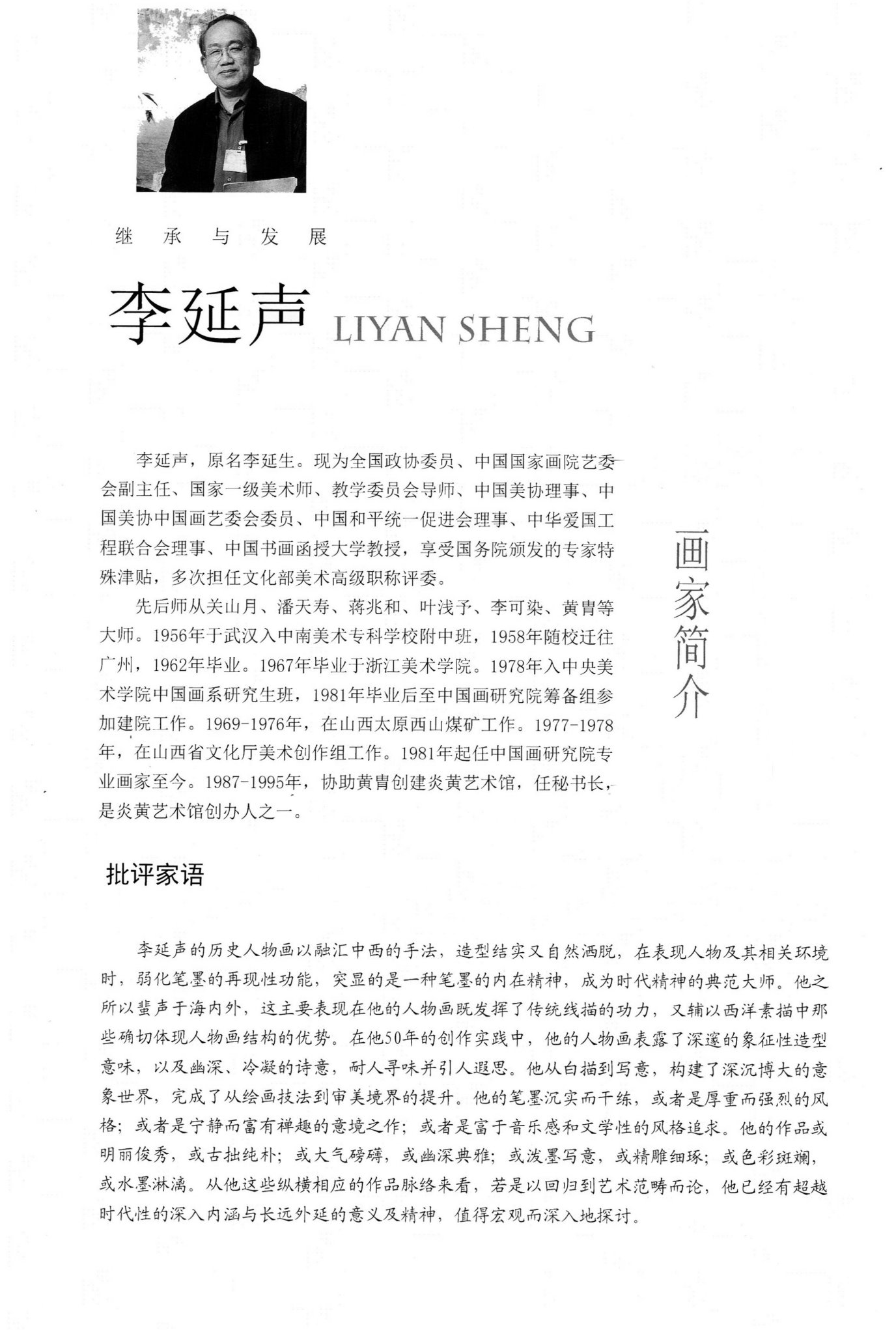 继 承 与 发 展

李延声 LIYAN SHENG

画家简介

李延声，原名李延生。现为全国政协委员、中国国家画院艺委会副主任、国家一级美术师、教学委员会导师、中国美协理事、中国美协中国画艺委会委员、中国和平统一促进会理事、中华爱国工程联合会理事、中国书画函授大学教授，享受国务院颁发的专家特殊津贴，多次担任文化部美术高级职称评委。

先后师从关山月、潘天寿、蒋兆和、叶浅予、李可染、黄胄等大师。1956年于武汉入中南美术专科学校附中班，1958年随校迁往广州，1962年毕业。1967年毕业于浙江美术学院。1978年入中央美术学院中国画系研究生班，1981年毕业后至中国画研究院筹备组参加建院工作。1969-1976年，在山西太原西山煤矿工作。1977-1978年，在山西省文化厅美术创作组工作。1981年起任中国画研究院专业画家至今。1987-1995年，协助黄胄创建炎黄艺术馆，任秘书长，是炎黄艺术馆创办人之一。

批评家语

李延声的历史人物画以融汇中西的手法，造型结实又自然洒脱，在表现人物及其相关环境时，弱化笔墨的再现性功能，突显的是一种笔墨的内在精神，成为时代精神的典范大师。他之所以蜚声于海内外，这主要表现在他的人物画既发挥了传统线描的功力，又辅以西洋素描中那些确切体现人物画结构的优势。在他50年的创作实践中，他的人物画表露了深邃的象征性造型意味，以及幽深、冷凝的诗意，耐人寻味并引人遐思。他从白描到写意，构建了深沉博大的意象世界，完成了从绘画技法到审美境界的提升。他的笔墨沉实而干练，或者是厚重而强烈的风格；或者是宁静而富有禅趣的意境之作；或者是富于音乐感和文学性的风格追求。他的作品或明丽俊秀，或古拙纯朴；或大气磅礴，或幽深典雅；或泼墨写意，或精雕细琢；或色彩斑斓，或水墨淋漓。从他这些纵横相应的作品脉络来看，若是以回归到艺术范畴而论，他已经有超越时代性的深入内涵与长远外延的意义及精神，值得宏观而深入地探讨。